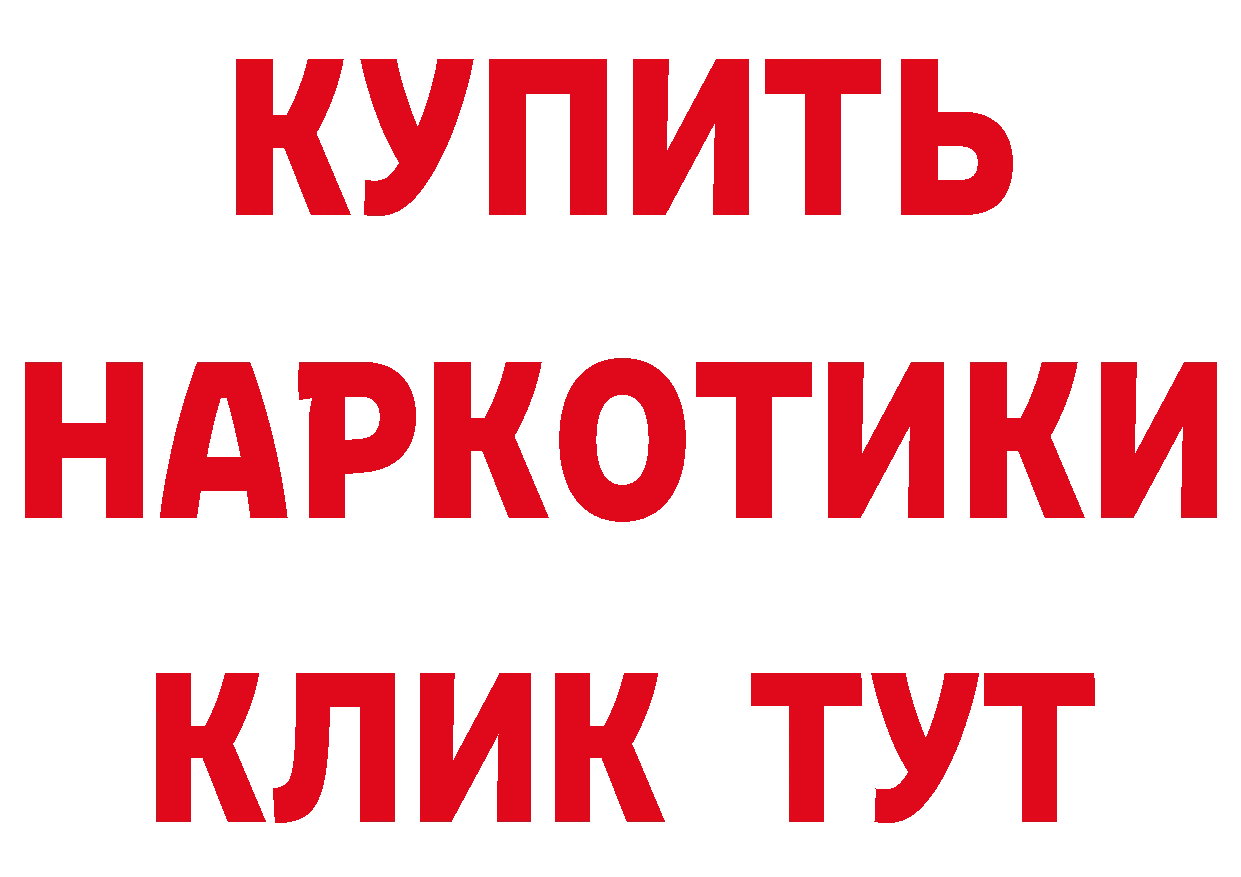 КУПИТЬ

НАРКОТИКИ

КЛИК ТУТ